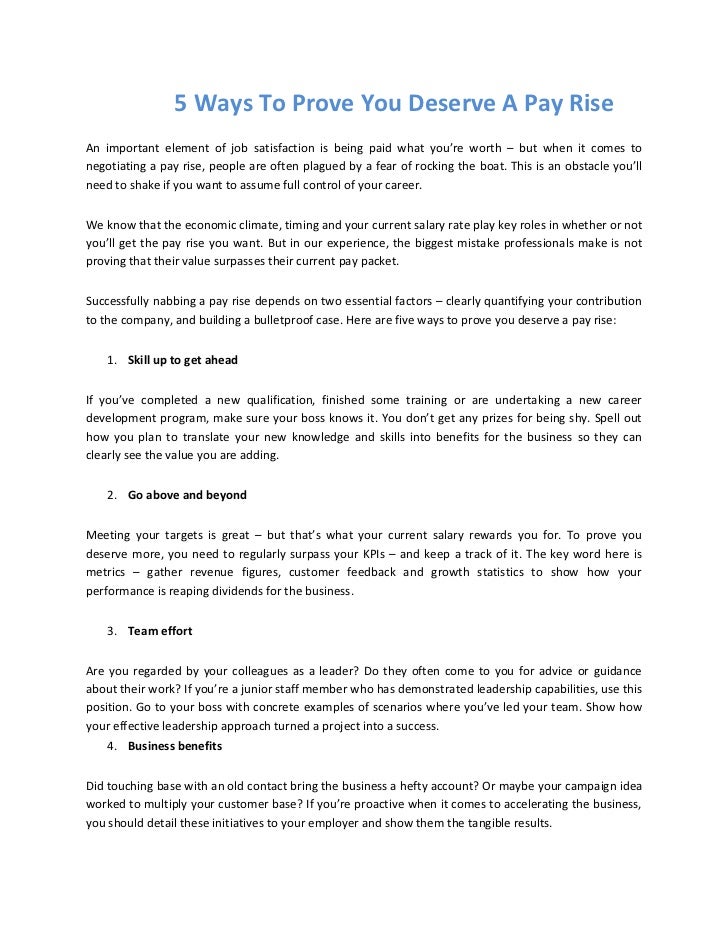 5 Ways To Prove You Deserve A Pay Rise

An important element of job satisfaction is being paid what you're worth – but when it comes to negotiating a pay rise, people are often plagued by a fear of rocking the boat. This is an obstacle you'll need to shake if you want to assume full control of your career.

We know that the economic climate, timing and your current salary rate play key roles in whether or not you'll get the pay rise you want. But in our experience, the biggest mistake professionals make is not proving that their value surpasses their current pay packet.

Successfully nabbing a pay rise depends on two essential factors – clearly quantifying your contribution to the company, and building a bulletproof case. Here are five ways to prove you deserve a pay rise:

1. Skill up to get ahead

If you've completed a new qualification, finished some training or are undertaking a new career development program, make sure your boss knows it. You don't get any prizes for being shy. Spell out how you plan to translate your new knowledge and skills into benefits for the business so they can clearly see the value you are adding.

2. Go above and beyond

Meeting your targets is great – but that's what your current salary rewards you for. To prove you deserve more, you need to regularly surpass your KPIs – and keep a track of it. The key word here is metrics – gather revenue figures, customer feedback and growth statistics to show how your performance is reaping dividends for the business.

3. Team effort

Are you regarded by your colleagues as a leader? Do they often come to you for advice or guidance about their work? If you're a junior staff member who has demonstrated leadership capabilities, use this position. Go to your boss with concrete examples of scenarios where you've led your team. Show how your effective leadership approach turned a project into a success.

4. Business benefits

Did touching base with an old contact bring the business a hefty account? Or maybe your campaign idea worked to multiply your customer base? If you're proactive when it comes to accelerating the business, you should detail these initiatives to your employer and show them the tangible results.